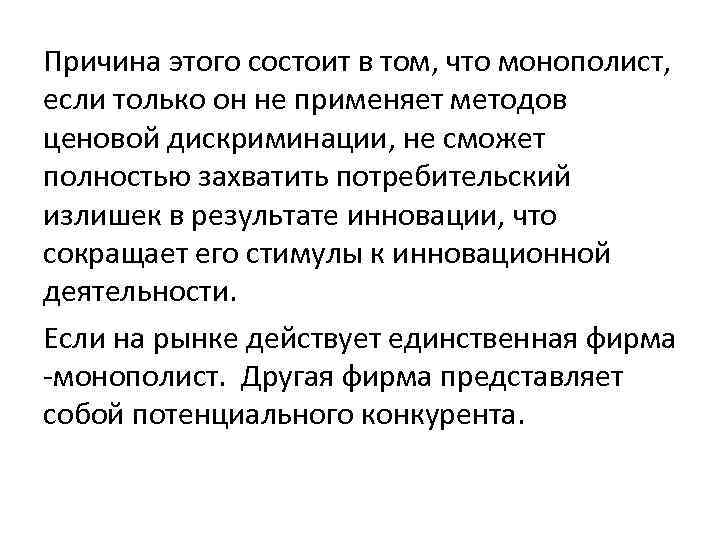 Причина этого состоит в том, что монополист, если только он не применяет методов ценовой дискриминации, не сможет полностью захватить потребительский излишек в результате инновации, что сокращает его стимулы к инновационной деятельности.

Если на рынке действует единственная фирма -монополист. Другая фирма представляет собой потенциального конкурента.